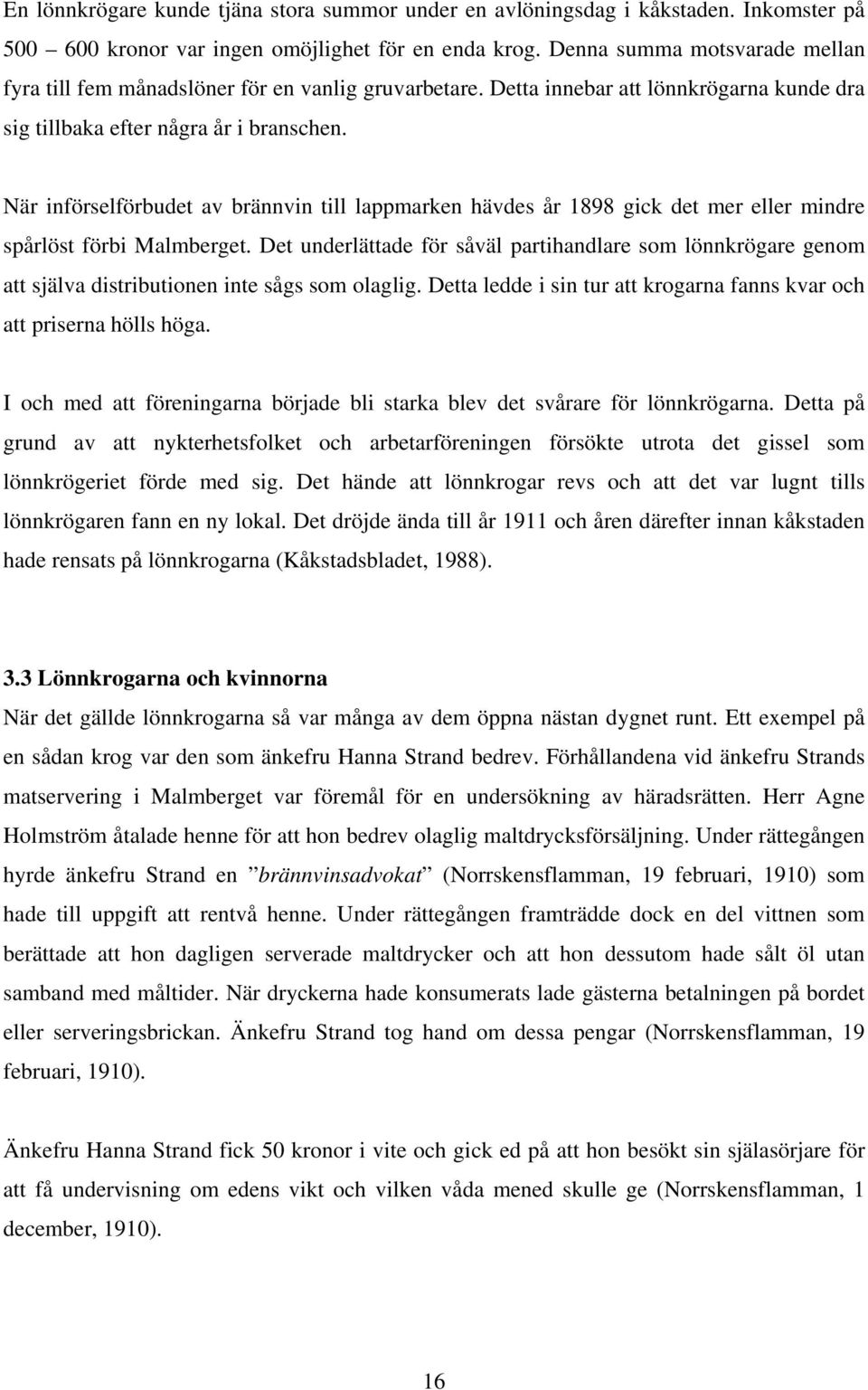 En lönnkrögare kunde tjäna stora summor under en avlöningsdag i kåkstaden. Inkomster på 500 – 600 kronor var ingen omöjlighet för en enda krog. Denna summa motsvarade mellan fyra till fem månadslöner för en vanlig gruvarbetare. Detta innebar att lönnkrögarna kunde dra sig tillbaka efter några år i branschen.

När införselförbudet av brännvin till lappmarken hävdes år 1898 gick det mer eller mindre spårlöst förbi Malmberget. Det underlättade för såväl partihandlare som lönnkrögare genom att själva distributionen inte sågs som olaglig. Detta ledde i sin tur att krogarna fanns kvar och att priserna hölls höga.

I och med att föreningarna började bli starka blev det svårare för lönnkrögarna. Detta på grund av att nykterhetsfolket och arbetarföreningen försökte utrota det gissel som lönnkrögeriet förde med sig. Det hände att lönnkrogar revs och att det var lugnt tills lönnkrögaren fann en ny lokal. Det dröjde ända till år 1911 och åren därefter innan kåkstaden hade rensats på lönnkrogarna (Kåkstadsbladet, 1988).

3.3 Lönnkrogarna och kvinnorna
När det gällde lönnkrogarna så var många av dem öppna nästan dygnet runt. Ett exempel på en sådan krog var den som änkefru Hanna Strand bedrev. Förhållandena vid änkefru Strands matservering i Malmberget var föremål för en undersökning av häradsrätten. Herr Agne Holmström åtalade henne för att hon bedrev olaglig maltdrycksförsäljning. Under rättegången hyrde änkefru Strand en ”brännvinsadvokat” (Norrskensflamman, 19 februari, 1910) som hade till uppgift att rentvå henne. Under rättegången framträdde dock en del vittnen som berättade att hon dagligen serverade maltdrycker och att hon dessutom hade sålt öl utan samband med måltider. När dryckerna hade konsumerats lade gästerna betalningen på bordet eller serveringsbrickan. Änkefru Strand tog hand om dessa pengar (Norrskensflamman, 19 februari, 1910).

Änkefru Hanna Strand fick 50 kronor i vite och gick ed på att hon besökt sin själasörjare för att få undervisning om edens vikt och vilken våda mened skulle ge (Norrskensflamman, 1 december, 1910).

16